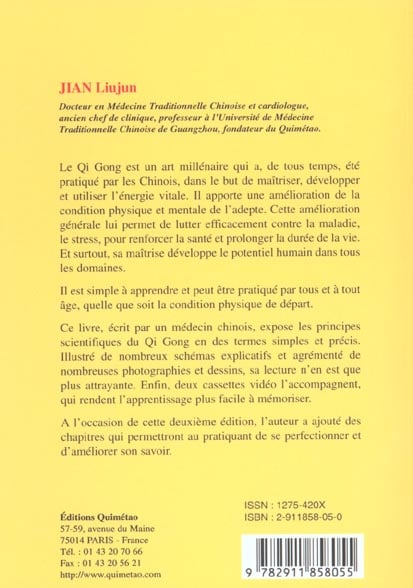 JIAN Liujun

Docteur en Médecine Traditionnelle Chinoise et cardiologue, ancien chef de clinique, professeur à l'Université de Médecine Traditionnelle Chinoise de Guangzhou, fondateur du Quimétao.

Le Qi Gong est un art millénaire qui a, de tous temps, été pratiqué par les Chinois, dans le but de maîtriser, développer et utiliser l'énergie vitale. Il apporte une amélioration de la condition physique et mentale de l'adepte. Cette amélioration générale lui permet de lutter efficacement contre la maladie, le stress, pour renforcer la santé et prolonger la durée de la vie. Et surtout, sa maîtrise développe le potentiel humain dans tous les domaines.

Il est simple à apprendre et peut être pratiqué par tous et à tout âge, quelle que soit la condition physique de départ.

Ce livre, écrit par un médecin chinois, expose les principes scientifiques du Qi Gong en des termes simples et précis. Illustré de nombreux schémas explicatifs et agrémenté de nombreuses photographies et dessins, sa lecture n'en est que plus attrayante. Enfin, deux cassettes vidéo l'accompagnent, qui rendent l'apprentissage plus facile à mémoriser.

A l'occasion de cette deuxième édition, l'auteur a ajouté des chapitres qui permettront au pratiquant de se perfectionner et d'améliorer son savoir.

Éditions Quimétao
57-59, avenue du Maine
75014 PARIS - France
Tél. : 01 43 20 70 66
Fax : 01 43 20 56 21
http://www.quimetao.com

ISSN : 1275-420X
ISBN : 2-911858-05-0

9 782911 858055